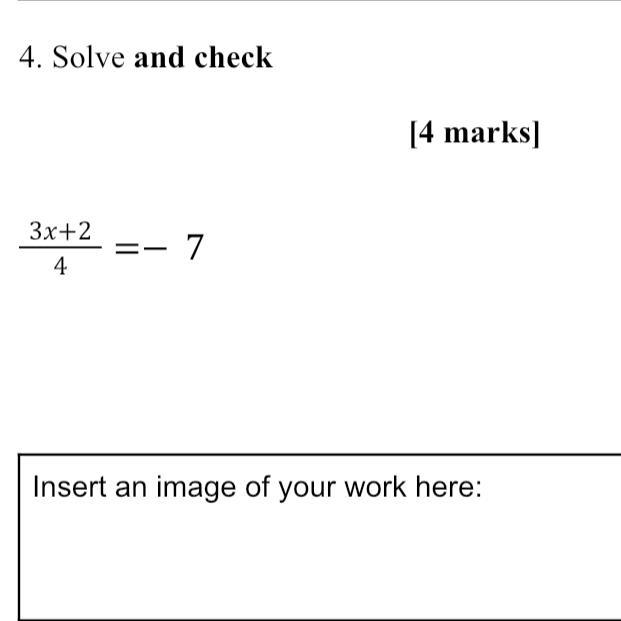 4. Solve and check

[4 marks]

$\frac{3x+2}{4} = -7$

Insert an image of your work here: